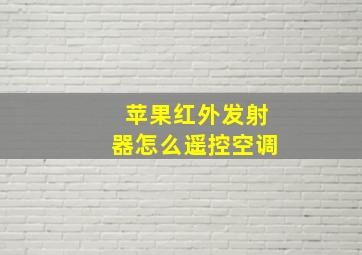 苹果红外发射器怎么遥控空调